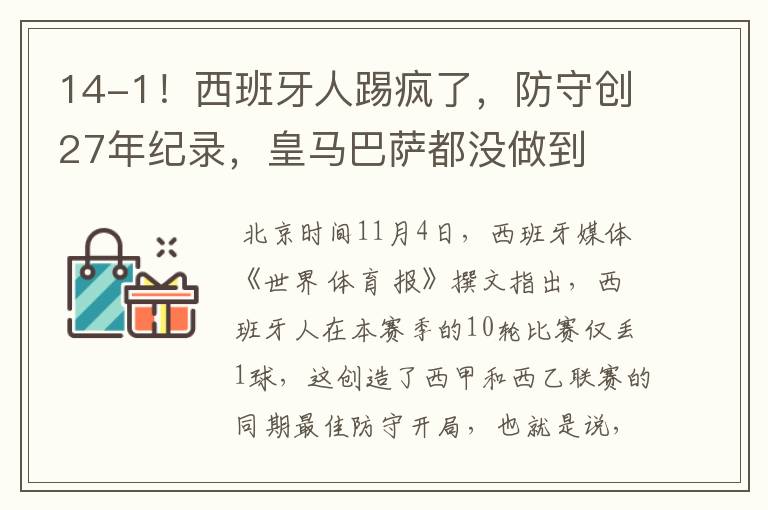 14-1！西班牙人踢疯了，防守创27年纪录，皇马巴萨都没做到

北京时间11月4日，西班牙媒体《世界体育报》撰文指出，西班牙人在本赛季的10轮比赛仅丢1球，这创造了西甲和西乙联赛的同期最佳防守开局，也就是说，